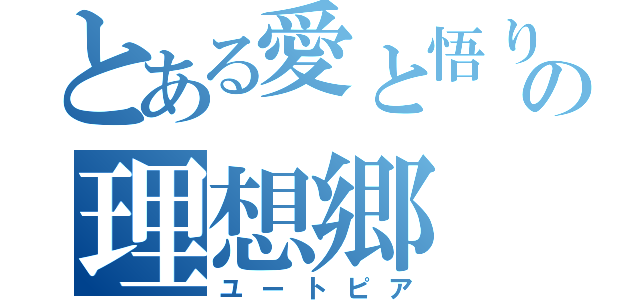 とある愛と悟りの
理想郷
ユートピア